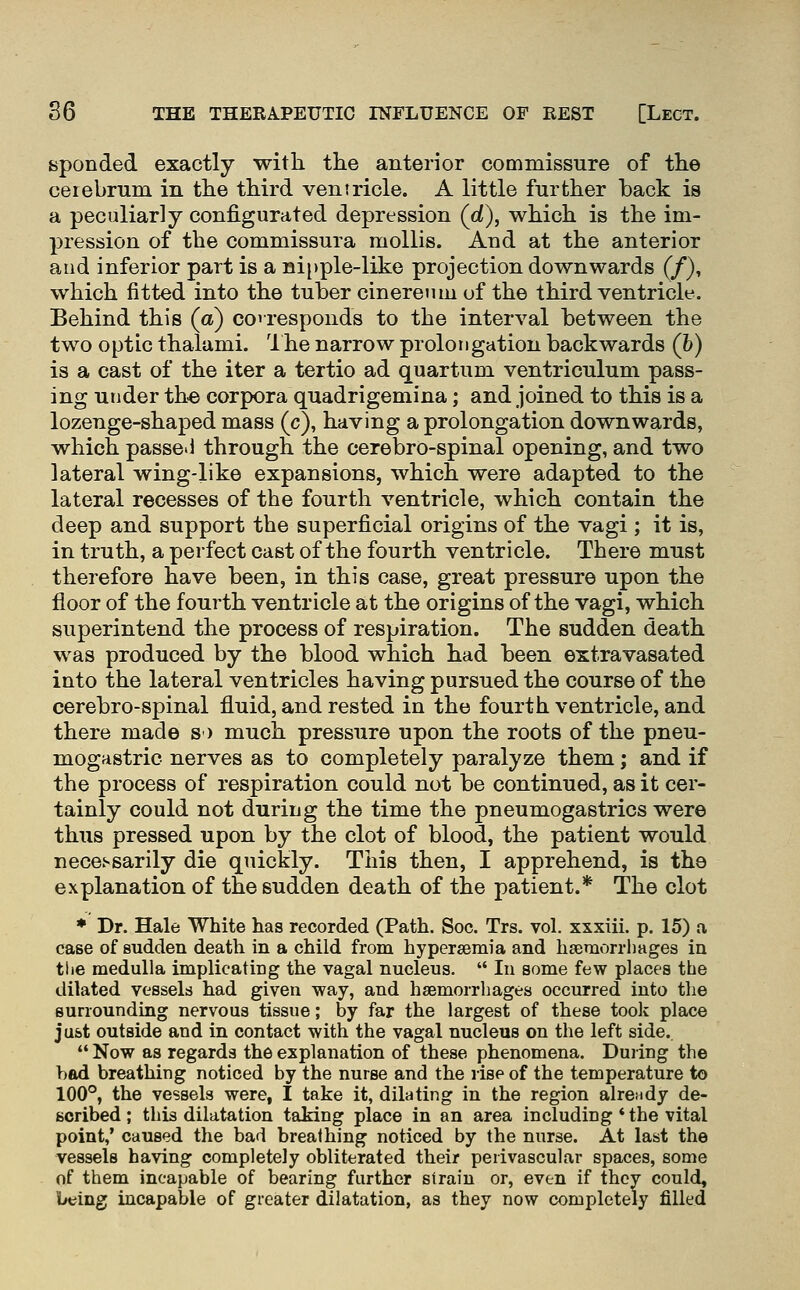 36 THE THERAPEUTIC INFLUENCE OF REST [Lect.

sponded exactly with the anterior commissure of the cerebrum in the third ventricle. A little further back is a peculiarly configurated depression (d), which is the impression of the commissura mollis. And at the anterior and inferior part is a nipple-like projection downwards (f), which fitted into the tuber cinereum of the third ventricle. Behind this (a) corresponds to the interval between the two optic thalami. The narrow prolongation backwards (b) is a cast of the iter a tertio ad quartum ventriculum passing under the corpora quadrigemina; and joined to this is a lozenge-shaped mass (c), having a prolongation downwards, which passed through the cerebro-spinal opening, and two lateral wing-like expansions, which were adapted to the lateral recesses of the fourth ventricle, which contain the deep and support the superficial origins of the vagi; it is, in truth, a perfect cast of the fourth ventricle. There must therefore have been, in this case, great pressure upon the floor of the fourth ventricle at the origins of the vagi, which superintend the process of respiration. The sudden death was produced by the blood which had been extravasated into the lateral ventricles having pursued the course of the cerebro-spinal fluid, and rested in the fourth ventricle, and there made so much pressure upon the roots of the pneumogastric nerves as to completely paralyze them; and if the process of respiration could not be continued, as it certainly could not during the time the pneumogastrics were thus pressed upon by the clot of blood, the patient would necessarily die quickly. This then, I apprehend, is the explanation of the sudden death of the patient.* The clot

* Dr. Hale White has recorded (Path. Soc. Trs. vol. xxxiii. p. 15) a case of sudden death in a child from hyperæmia and hæmorrhages in the medulla implicating the vagal nucleus. "In some few places the dilated vessels had given way, and hæmorrhages occurred into the surrounding nervous tissue; by far the largest of these took place just outside and in contact with the vagal nucleus on the left side.

"Now as regards the explanation of these phenomena. During the bad breathing noticed by the nurse and the rise of the temperature to 100°, the vessels were, I take it, dilating in the region already described; this dilatation taking place in an area including 'the vital point,' caused the bad breathing noticed by the nurse. At last the vessels having completely obliterated their perivascular spaces, some of them incapable of bearing further strain or, even if they could, being incapable of greater dilatation, as they now completely filled